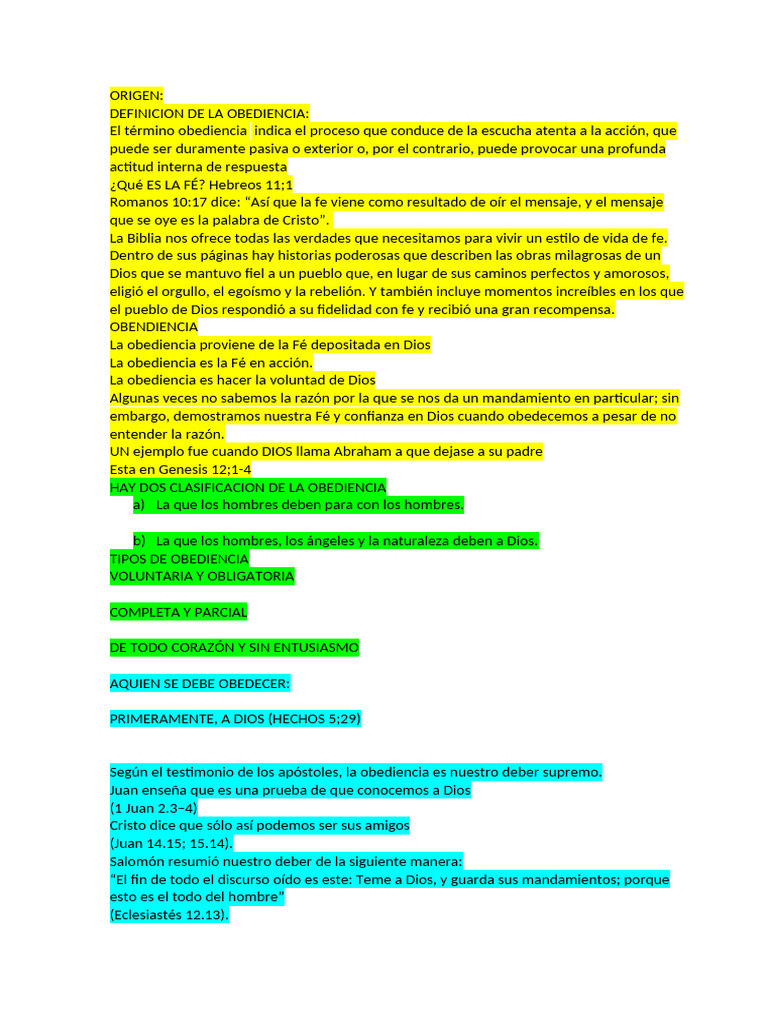 ORIGEN:
DEFINICION DE LA OBEDIENCIA:
El término obediencia  indica el proceso que conduce de la escucha atenta a la acción, que puede ser duramente pasiva o exterior o, por el contrario, puede provocar una profunda actitud interna de respuesta
¿Qué ES LA FÉ? Hebreos 11;1
Romanos 10:17 dice: “Así que la fe viene como resultado de oír el mensaje, y el mensaje que se oye es la palabra de Cristo”.
La Biblia nos ofrece todas las verdades que necesitamos para vivir un estilo de vida de fe. Dentro de sus páginas hay historias poderosas que describen las obras milagrosas de un Dios que se mantuvo fiel a un pueblo que, en lugar de sus caminos perfectos y amorosos, eligió el orgullo, el egoísmo y la rebelión. Y también incluye momentos increíbles en los que el pueblo de Dios respondió a su fidelidad con fe y recibió una gran recompensa.
OBENDIENCIA
La obediencia proviene de la Fé depositada en Dios
La obediencia es la Fé en acción.
La obediencia es hacer la voluntad de Dios
Algunas veces no sabemos la razón por la que se nos da un mandamiento en particular; sin embargo, demostramos nuestra Fé y confianza en Dios cuando obedecemos a pesar de no entender la razón.
UN ejemplo fue cuando DIOS llama Abraham a que dejase a su padre
Esta en Genesis 12;1-4
HAY DOS CLASIFICACION DE LA OBEDIENCIA
a) La que los hombres deben para con los hombres.

b) La que los hombres, los ángeles y la naturaleza deben a Dios.
TIPOS DE OBEDIENCIA
VOLUNTARIA Y OBLIGATORIA

COMPLETA Y PARCIAL

DE TODO CORAZÓN Y SIN ENTUSIASMO

AQUIEN SE DEBE OBEDECER:

PRIMERAMENTE, A DIOS (HECHOS 5;29)

Según el testimonio de los apóstoles, la obediencia es nuestro deber supremo.
Juan enseña que es una prueba de que conocemos a Dios
(1 Juan 2.3–4)
Cristo dice que sólo así podemos ser sus amigos
(Juan 14.15; 15.14).
Salomón resumió nuestro deber de la siguiente manera:
“El fin de todo el discurso oído es este: Teme a Dios, y guarda sus mandamientos; porque esto es el todo del hombre”
(Eclesiastés 12.13).